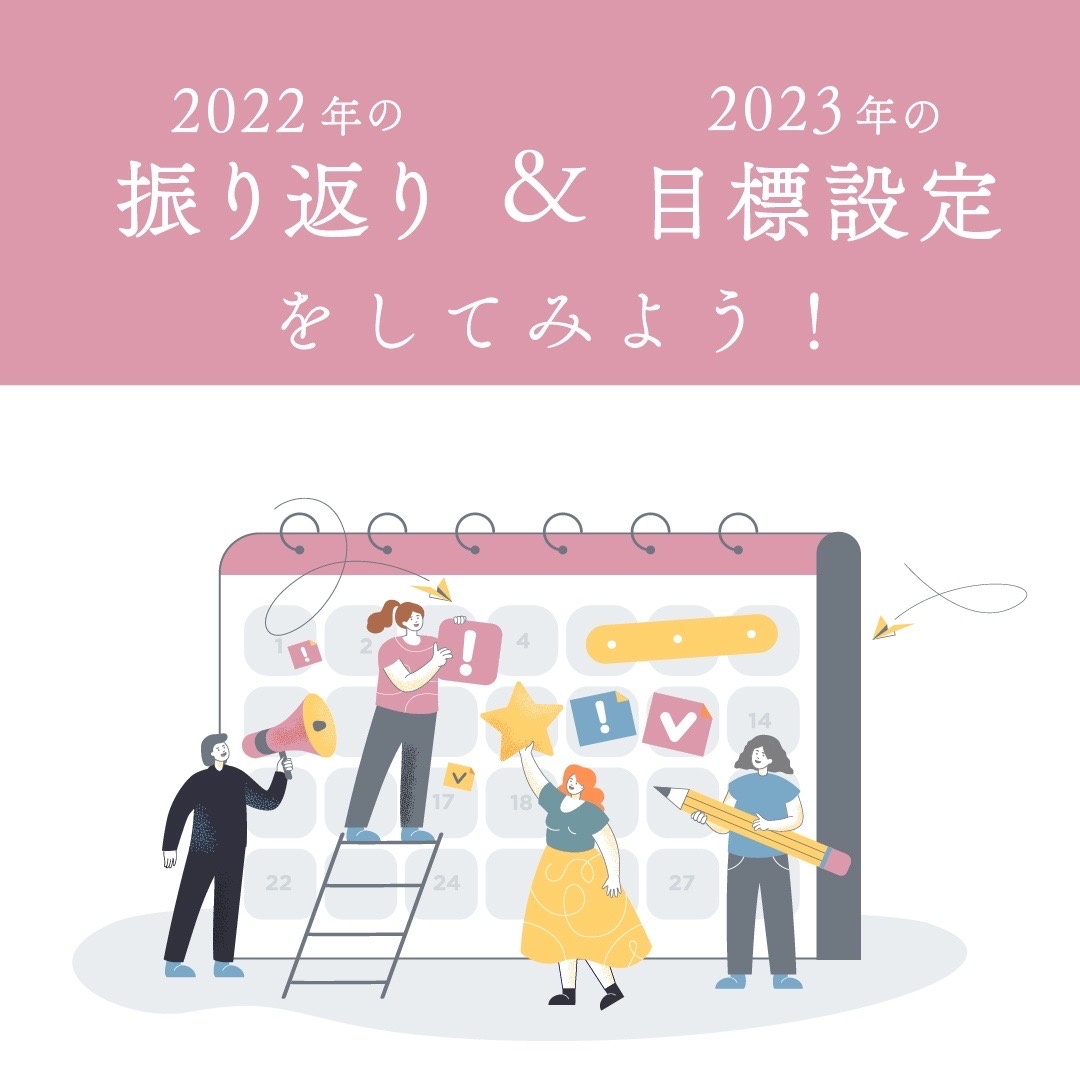 2022年の 振り返り & 2023年の 目標設定

をしてみよう！

1 2 4 14 17 18 22 24 27